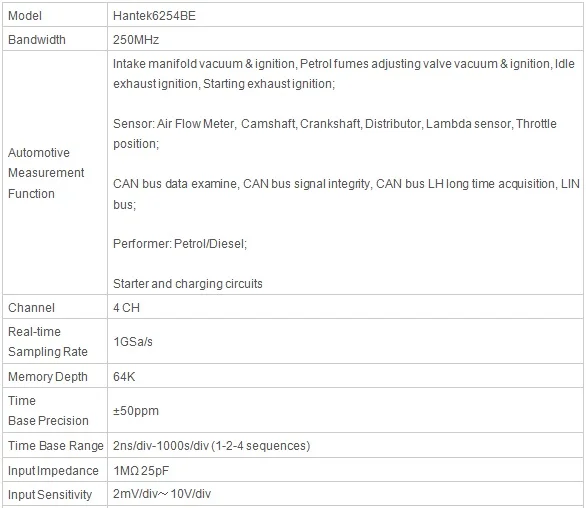 | Model | Hantek6254BE |
|---|---|
| Bandwidth | 250MHz |
| Automotive Measurement Function | Intake manifold vacuum & ignition, Petrol fumes adjusting valve vacuum & ignition, Idle exhaust ignition, Starting exhaust ignition;<br><br>Sensor: Air Flow Meter, Camshaft, Crankshaft, Distributor, Lambda sensor, Throttle position;<br><br>CAN bus data examine, CAN bus signal integrity, CAN bus LH long time acquisition, LIN bus;<br><br>Performer: Petrol/Diesel;<br><br>Starter and charging circuits |
| Channel | 4 CH |
| Real-time Sampling Rate | 1GSa/s |
| Memory Depth | 64K |
| Time Base Precision | ±50ppm |
| Time Base Range | 2ns/div-1000s/div (1-2-4 sequences) |
| Input Impedance | 1MΩ 25pF |
| Input Sensitivity | 2mV/div~ 10V/div |